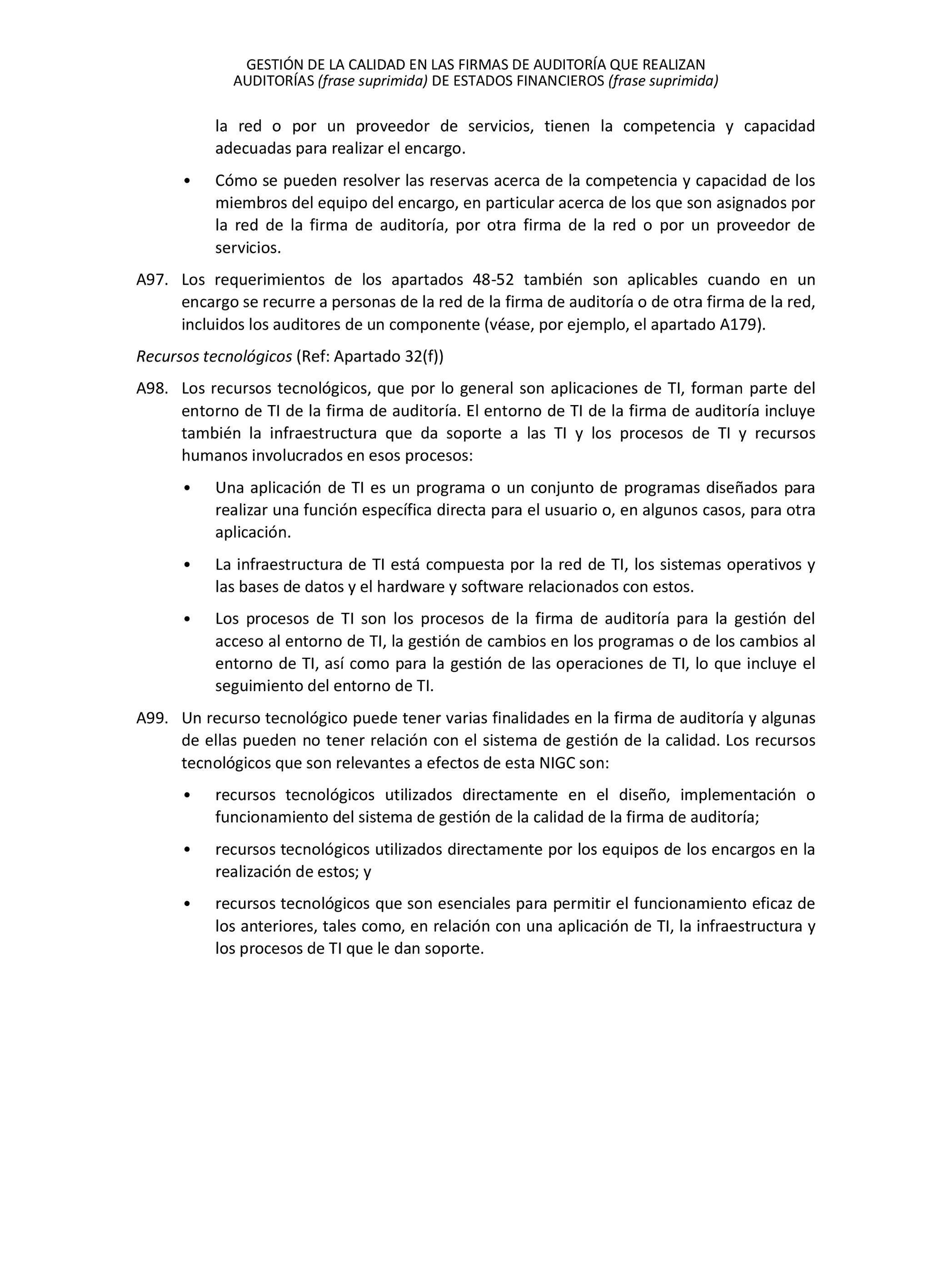 GESTIÓN DE LA CALIDAD EN LAS FIRMAS DE AUDITORÍA QUE REALIZAN AUDITORÍAS (frase suprimida) DE ESTADOS FINANCIEROS (frase suprimida)

la red o por un proveedor de servicios, tienen la competencia y capacidad adecuadas para realizar el encargo.

• Cómo se pueden resolver las reservas acerca de la competencia y capacidad de los miembros del equipo del encargo, en particular acerca de los que son asignados por la red de la firma de auditoría, por otra firma de la red o por un proveedor de servicios.

A97. Los requerimientos de los apartados 48-52 también son aplicables cuando en un encargo se recurre a personas de la red de la firma de auditoría o de otra firma de la red, incluidos los auditores de un componente (véase, por ejemplo, el apartado A179).

Recursos tecnológicos (Ref: Apartado 32(f))

A98. Los recursos tecnológicos, que por lo general son aplicaciones de TI, forman parte del entorno de TI de la firma de auditoría. El entorno de TI de la firma de auditoría incluye también la infraestructura que da soporte a las TI y los procesos de TI y recursos humanos involucrados en esos procesos:

• Una aplicación de TI es un programa o un conjunto de programas diseñados para realizar una función específica directa para el usuario o, en algunos casos, para otra aplicación.

• La infraestructura de TI está compuesta por la red de TI, los sistemas operativos y las bases de datos y el hardware y software relacionados con estos.

• Los procesos de TI son los procesos de la firma de auditoría para la gestión del acceso al entorno de TI, la gestión de cambios en los programas o de los cambios al entorno de TI, así como para la gestión de las operaciones de TI, lo que incluye el seguimiento del entorno de TI.

A99. Un recurso tecnológico puede tener varias finalidades en la firma de auditoría y algunas de ellas pueden no tener relación con el sistema de gestión de la calidad. Los recursos tecnológicos que son relevantes a efectos de esta NIGC son:

• recursos tecnológicos utilizados directamente en el diseño, implementación o funcionamiento del sistema de gestión de la calidad de la firma de auditoría;

• recursos tecnológicos utilizados directamente por los equipos de los encargos en la realización de estos; y

• recursos tecnológicos que son esenciales para permitir el funcionamiento eficaz de los anteriores, tales como, en relación con una aplicación de TI, la infraestructura y los procesos de TI que le dan soporte.